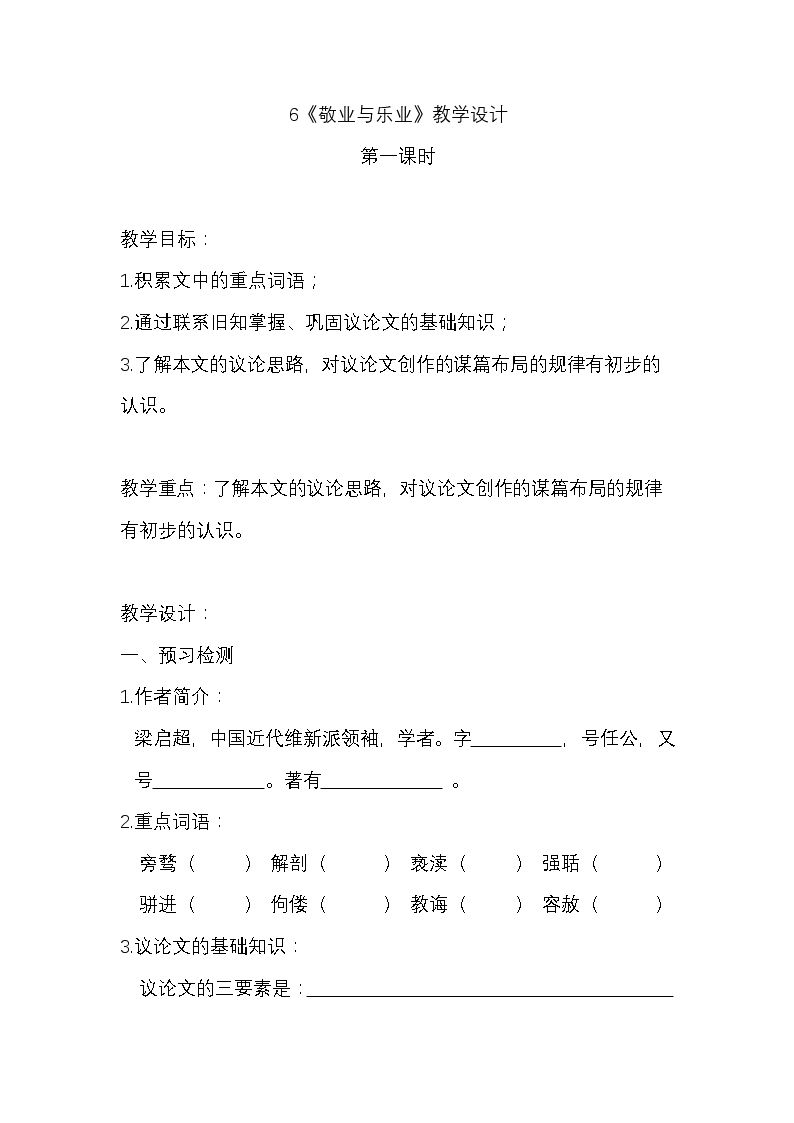 6《敬业与乐业》教学设计

第一课时

教学目标：

1.积累文中的重点词语；

2.通过联系旧知掌握、巩固议论文的基础知识；

3.了解本文的议论思路，对议论文创作的谋篇布局的规律有初步的认识。

教学重点：了解本文的议论思路，对议论文创作的谋篇布局的规律有初步的认识。

教学设计：

一、预习检测

1.作者简介：

梁启超，中国近代维新派领袖，学者。字____，号任公，又号____。著有____。

2.重点词语：

旁骛（ ） 解剖（ ） 亵渎（ ） 强聒（ ）

骈进（ ） 佝偻（ ） 教诲（ ） 容赦（ ）

3.议论文的基础知识：

议论文的三要素是：____